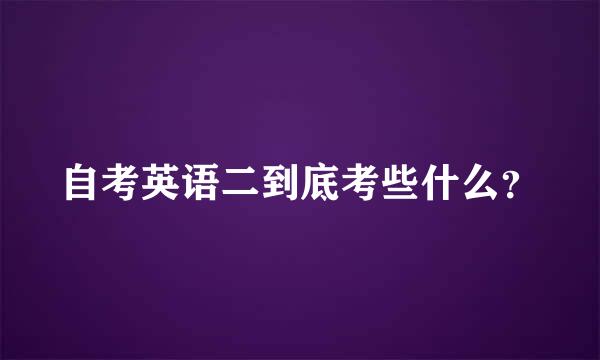 自考英语二到底考些什么?